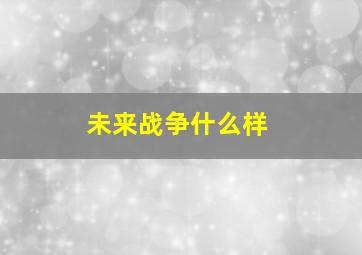 未来战争什么样